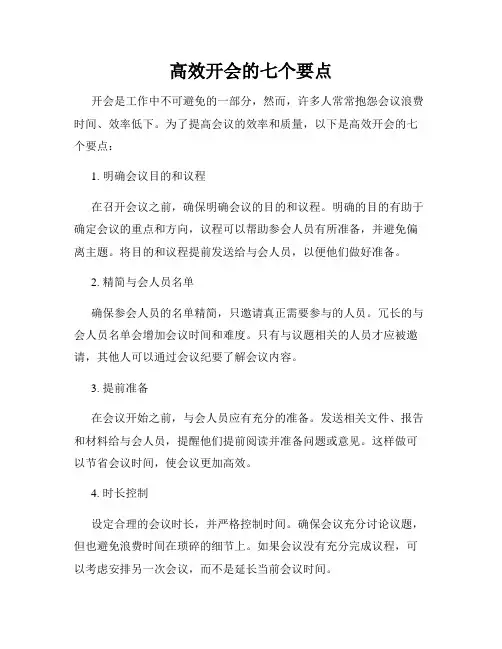 高效开会的七个要点

开会是工作中不可避免的一部分，然而，许多人常常抱怨会议浪费时间、效率低下。为了提高会议的效率和质量，以下是高效开会的七个要点：

1. 明确会议目的和议程

在召开会议之前，确保明确会议的目的和议程。明确的目的有助于确定会议的重点和方向，议程可以帮助参会人员有所准备，并避免偏离主题。将目的和议程提前发送给与会人员，以便他们做好准备。

2. 精简与会人员名单

确保参会人员的名单精简，只邀请真正需要参与的人员。冗长的与会人员名单会增加会议时间和难度。只有与议题相关的人员才应被邀请，其他人可以通过会议纪要了解会议内容。

3. 提前准备

在会议开始之前，与会人员应有充分的准备。发送相关文件、报告和材料给与会人员，提醒他们提前阅读并准备问题或意见。这样做可以节省会议时间，使会议更加高效。

4. 时长控制

设定合理的会议时长，并严格控制时间。确保会议充分讨论议题，但也避免浪费时间在琐碎的细节上。如果会议没有充分完成议程，可以考虑安排另一次会议，而不是延长当前会议时间。